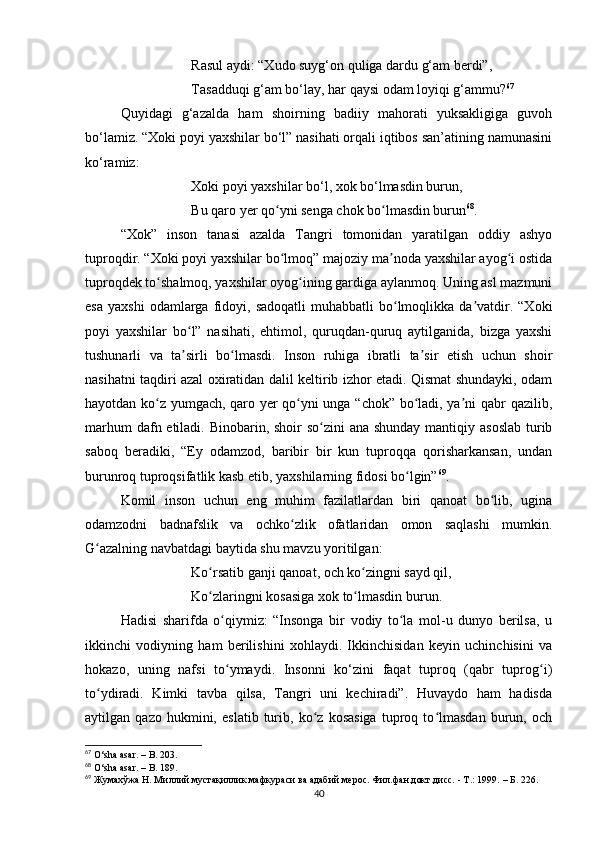 Rasul aydi: “Xudo suyg‘on quliga dardu g‘am berdi”,

Tasadduqi g‘am bo‘lay, har qaysi odam loyiqi g‘ammu?$^{67}$

Quyidagi g‘azalda ham shoirning badiiy mahorati yuksakligiga guvoh bo‘lamiz. “Xoki poyi yaxshilar bo‘l” nasihati orqali iqtibos san’atining namunasini ko‘ramiz:

Xoki poyi yaxshilar bo‘l, xok bo‘lmasdin burun,

Bu qaro yer qo‘yni senga chok bo‘lmasdin burun$^{68}$.

“Xok” inson tanasi azalda Tangri tomonidan yaratilgan oddiy ashyo tuproqdir. “Xoki poyi yaxshilar bo‘lmoq” majoziy ma’noda yaxshilar ayog‘i ostida tuproqdek to‘shalmoq, yaxshilar oyog‘ining gardiga aylanmoq. Uning asl mazmuni esa yaxshi odamlarga fidoyi, sadoqatli muhabbatli bo‘lmoqlikka da’vatdir. “Xoki poyi yaxshilar bo‘l” nasihati, ehtimol, quruqdan-quruq aytilganida, bizga yaxshi tushunarli va ta’sirli bo‘lmasdi. Inson ruhiga ibratli ta’sir etish uchun shoir nasihatni taqdiri azal oxiratidan dalil keltirib izhor etadi. Qismat shundayki, odam hayotdan ko‘z yumgach, qaro yer qo‘yni unga “chok” bo‘ladi, ya’ni qabr qazilib, marhum dafn etiladi. Binobarin, shoir so‘zini ana shunday mantiqiy asoslab turib saboq beradiki, “Ey odamzod, baribir bir kun tuproqqa qorisharkansan, undan burunroq tuproqsifatlik kasb etib, yaxshilarning fidosi bo‘lgin”$^{69}$.

Komil inson uchun eng muhim fazilatlardan biri qanoat bo‘lib, ugina odamzodni badnafslik va ochko‘zlik ofatlaridan omon saqlashi mumkin. G‘azalning navbatdagi baytida shu mavzu yoritilgan:

Ko‘rsatib ganji qanoat, och ko‘zingni sayd qil,

Ko‘zlaringni kosasiga xok to‘lmasdin burun.

Hadisi sharifda o‘qiymiz: “Insonga bir vodiy to‘la mol-u dunyo berilsa, u ikkinchi vodiyning ham berilishini xohlaydi. Ikkinchisidan keyin uchinchisini va hokazo, uning nafsi to‘ymaydi. Insonni ko‘zini faqat tuproq (qabr tuprog‘i) to‘ydiradi. Kimki tavba qilsa, Tangri uni kechiradi”. Huvaydo ham hadisda aytilgan qazo hukmini, eslatib turib, ko‘z kosasiga tuproq to‘lmasdan burun, och

$^{67}$ O‘sha asar. – B. 203.
$^{68}$ O‘sha asar. – B. 189.
$^{69}$ Жумахўжа Н. Миллий мустақиллик мафкураси ва адабий мерос. Фил.фан.докт.дисс. - Т.: 1999. – Б. 226.

40